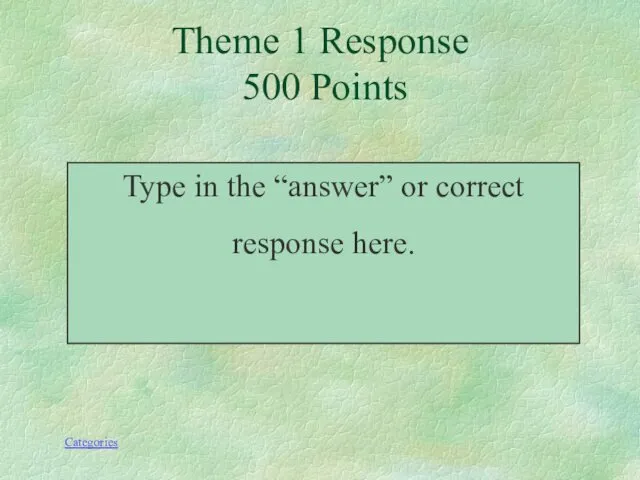 Theme 1 Response
500 Points

Type in the “answer” or correct response here.

Categories